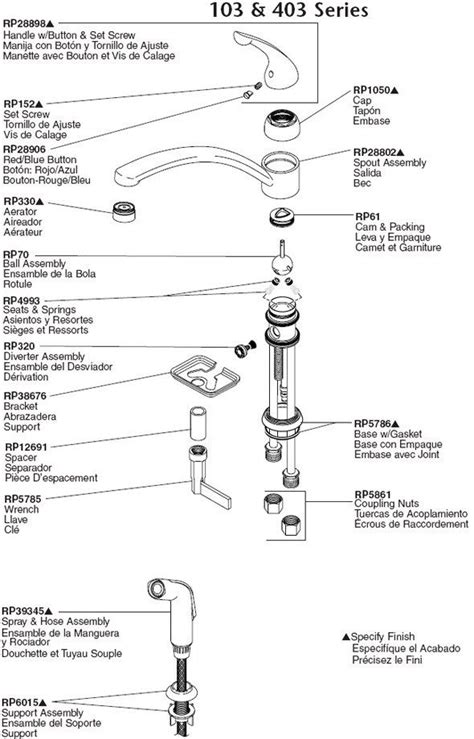 103 & 403 Series

RP28898▲
Handle w/Button & Set Screw
Manija con Botón y Tornillo de Ajuste
Manette avec Bouton et Vis de Calage

RP152▲
Set Screw
Tornillo de Ajuste
Vis de Calage

RP28906
Red/Blue Button
Botón: Rojo/Azul
Bouton-Rouge/Bleu

RP330▲
Aerator
Aireador
Aérateur

RP70
Ball Assembly
Ensamble de la Bola
Rotule

RP4993
Seats & Springs
Asientos y Resortes
Sièges et Ressorts

RP320
Diverter Assembly
Ensamble del Desviador
Dérivation

RP38676
Bracket
Abrazadera
Support

RP12691
Spacer
Separador
Pièce D'espacement

RP5785
Wrench
Llave
Clé

RP1050▲
Cap
Tapón
Embase

RP28802▲
Spout Assembly
Salida
Bec

RP61
Cam & Packing
Leva y Empaque
Camet et Garniture

RP5786▲
Base w/Gasket
Base con Empaque
Embase avec Joint

RP5861
Coupling Nuts
Tuercas de Acoplamiento
Écrous de Raccordement

RP39345▲
Spray & Hose Assembly
Ensamble de la Manguera y Rociador
Douchette et Tuyau Souple

RP6015▲
Support Assembly
Ensamble del Soporte
Support

▲Specify Finish
Especifíque el Acabado
Précisez le Fini